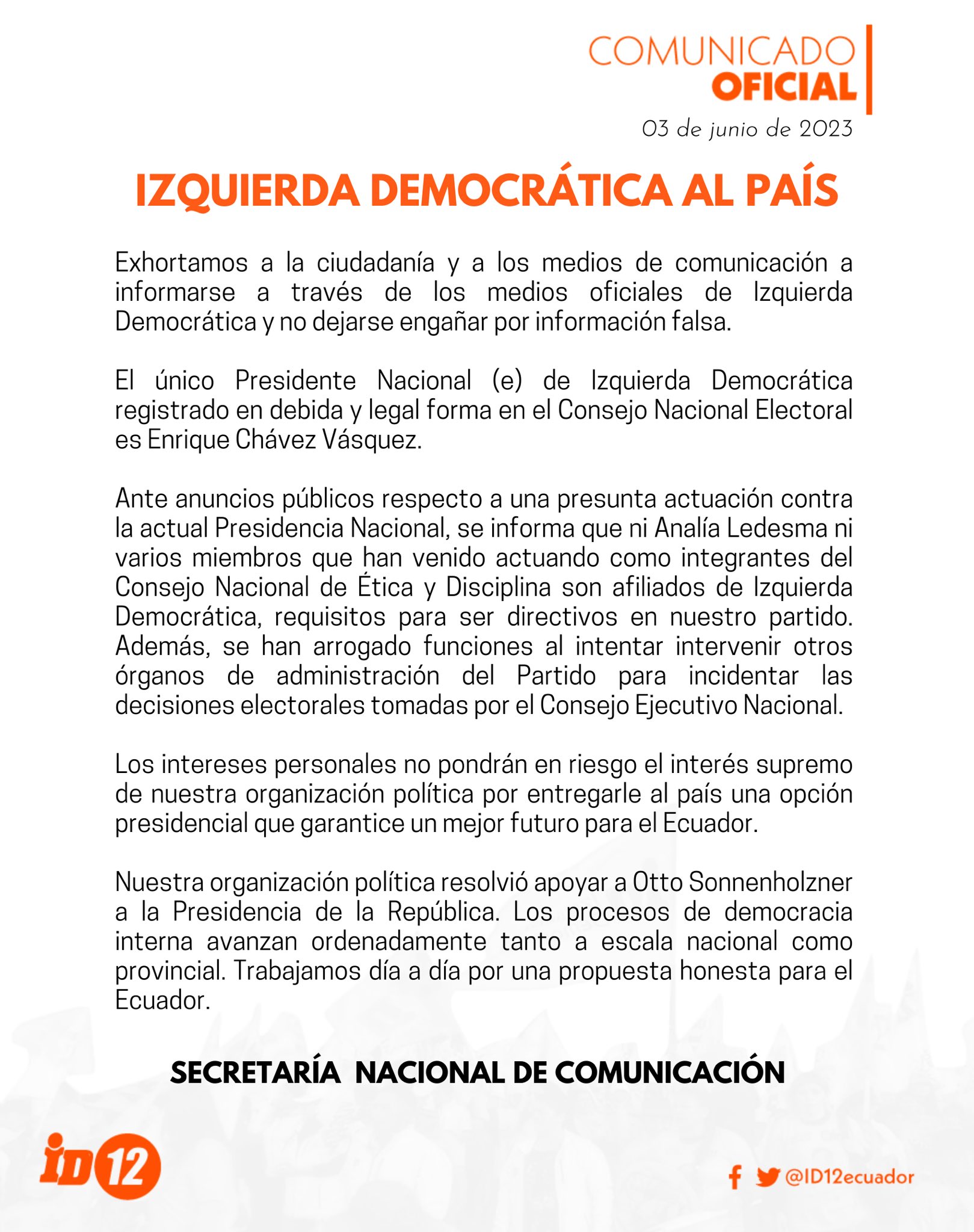 COMUNICADO
OFICIAL
03 de junio de 2023

IZQUIERDA DEMOCRÁTICA AL PAÍS

Exhortamos a la ciudadanía y a los medios de comunicación a informarse a través de los medios oficiales de Izquierda Democrática y no dejarse engañar por información falsa.

El único Presidente Nacional (e) de Izquierda Democrática registrado en debida y legal forma en el Consejo Nacional Electoral es Enrique Chávez Vásquez.

Ante anuncios públicos respecto a una presunta actuación contra la actual Presidencia Nacional, se informa que ni Analía Ledesma ni varios miembros que han venido actuando como integrantes del Consejo Nacional de Ética y Disciplina son afiliados de Izquierda Democrática, requisitos para ser directivos en nuestro partido. Además, se han arrogado funciones al intentar intervenir otros órganos de administración del Partido para incidentar las decisiones electorales tomadas por el Consejo Ejecutivo Nacional.

Los intereses personales no pondrán en riesgo el interés supremo de nuestra organización política por entregarle al país una opción presidencial que garantice un mejor futuro para el Ecuador.

Nuestra organización política resolvió apoyar a Otto Sonnenholzner a la Presidencia de la República. Los procesos de democracia interna avanzan ordenadamente tanto a escala nacional como provincial. Trabajamos día a día por una propuesta honesta para el Ecuador.

SECRETARÍA NACIONAL DE COMUNICACIÓN

ID 12

@ID12ecuador